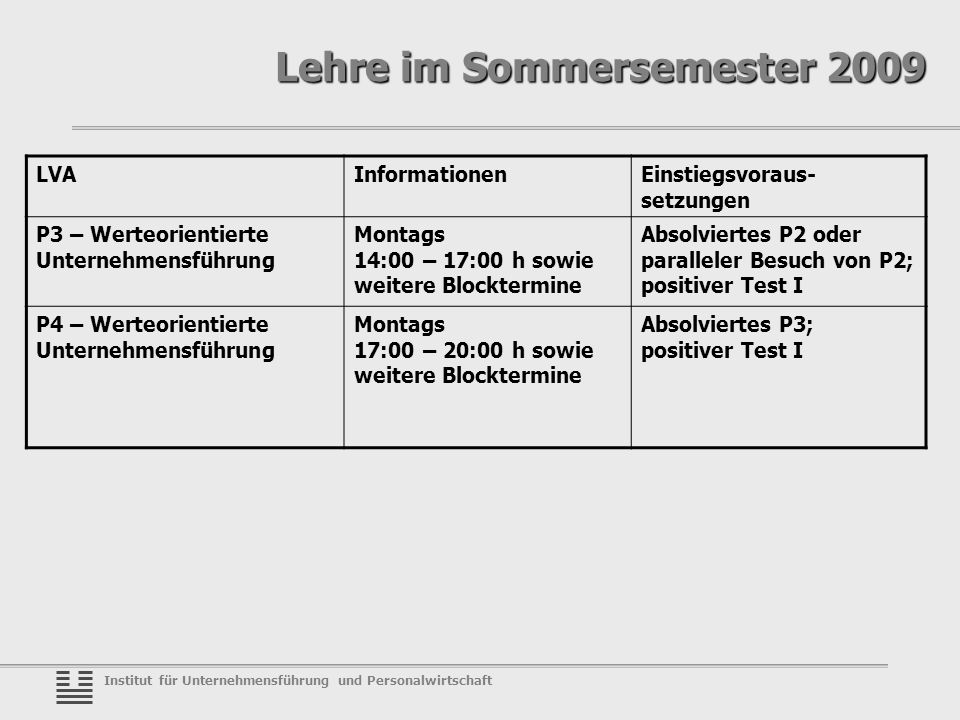 Lehre im Sommersemester 2009

| LVA | Informationen | Einstiegsvoraussetzungen |
|---|---|---|
| P3 – Werteorientierte Unternehmensführung | Montags 14:00 – 17:00 h sowie weitere Blocktermine | Absolviertes P2 oder paralleler Besuch von P2; positiver Test I |
| P4 – Werteorientierte Unternehmensführung | Montags 17:00 – 20:00 h sowie weitere Blocktermine | Absolviertes P3; positiver Test I |

Institut für Unternehmensführung und Personalwirtschaft